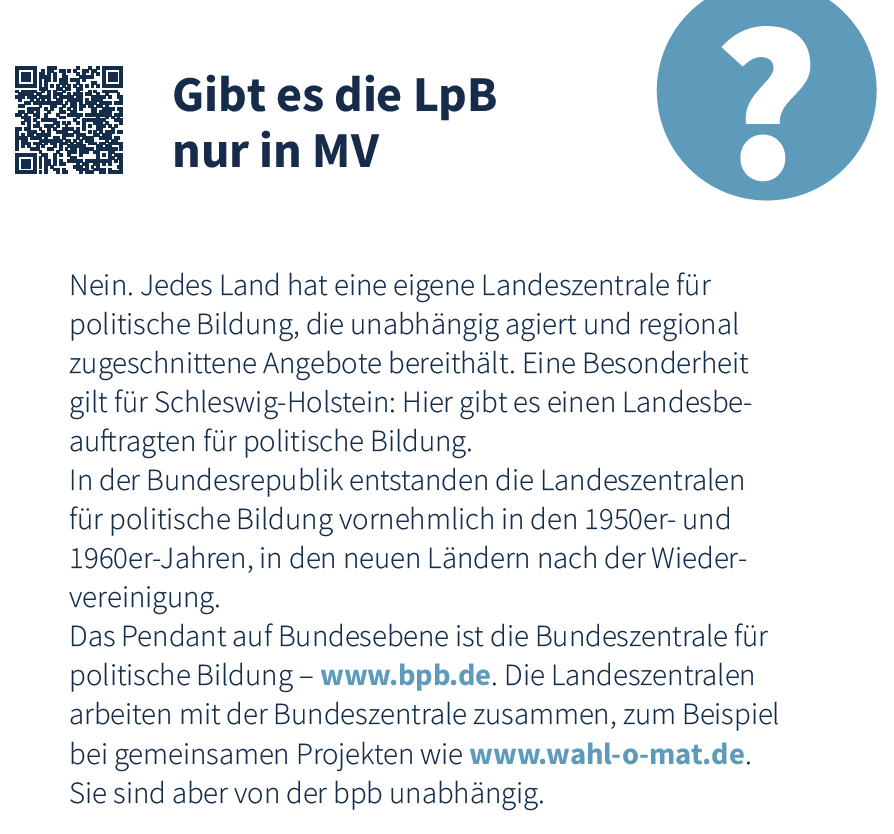 Gibt es die LpB nur in MV

?

Nein. Jedes Land hat eine eigene Landeszentrale für politische Bildung, die unabhängig agiert und regional zugeschnittene Angebote bereithält. Eine Besonderheit gilt für Schleswig-Holstein: Hier gibt es einen Landesbeauftragten für politische Bildung.
In der Bundesrepublik entstanden die Landeszentralen für politische Bildung vornehmlich in den 1950er- und 1960er-Jahren, in den neuen Ländern nach der Wiedervereinigung.
Das Pendant auf Bundesebene ist die Bundeszentrale für politische Bildung – www.bpb.de. Die Landeszentralen arbeiten mit der Bundeszentrale zusammen, zum Beispiel bei gemeinsamen Projekten wie www.wahl-o-mat.de. Sie sind aber von der bpb unabhängig.